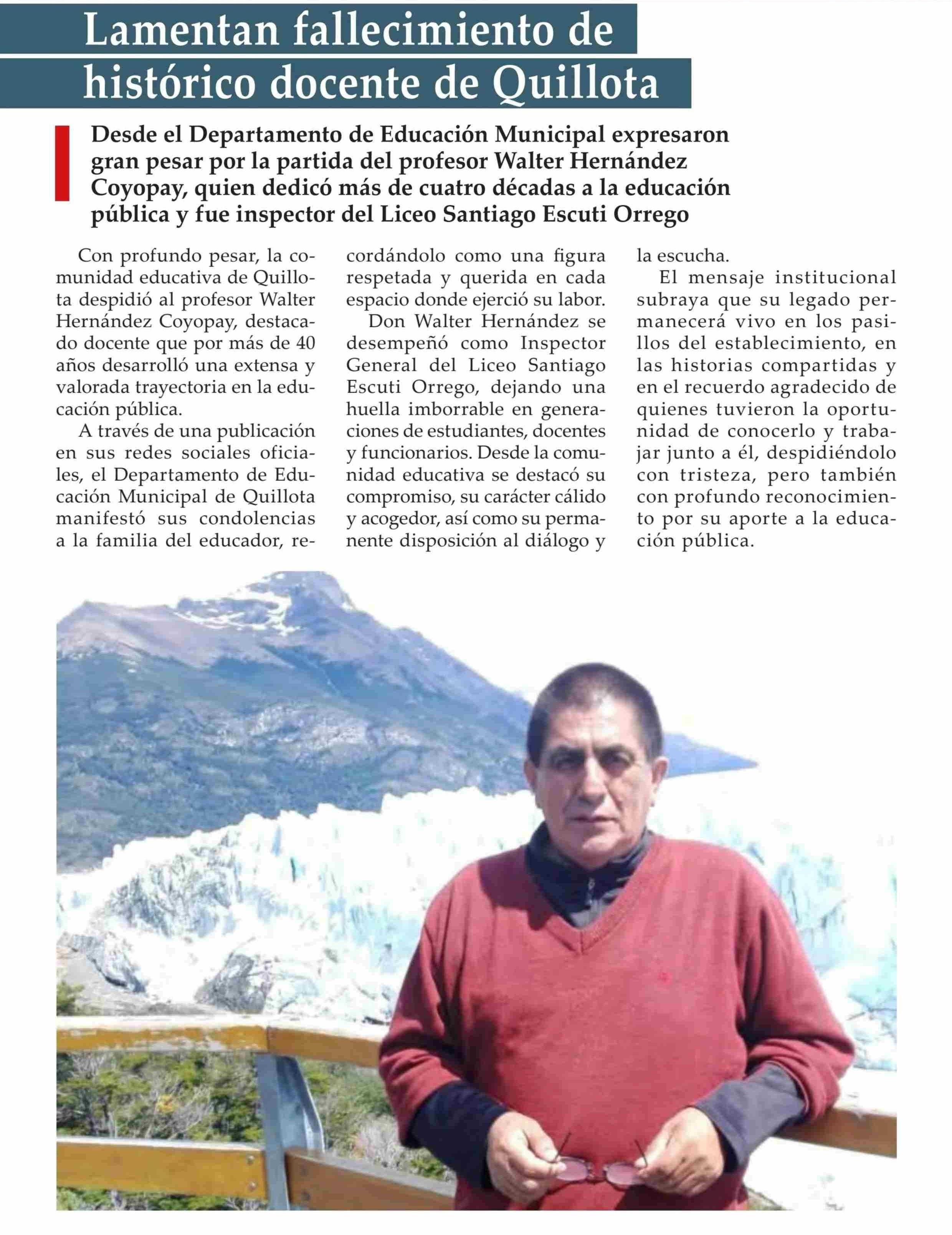 Lamentan fallecimiento de histórico docente de Quillota

Desde el Departamento de Educación Municipal expresaron gran pesar por la partida del profesor Walter Hernández Coyopay, quien dedicó más de cuatro décadas a la educación pública y fue inspector del Liceo Santiago Escuti Orrego

Con profundo pesar, la comunidad educativa de Quillota despidió al profesor Walter Hernández Coyopay, destacado docente que por más de 40 años desarrolló una extensa y valorada trayectoria en la educación pública.

A través de una publicación en sus redes sociales oficiales, el Departamento de Educación Municipal de Quillota manifestó sus condolencias a la familia del educador, recordándolo como una figura respetada y querida en cada espacio donde ejerció su labor.

Don Walter Hernández se desempeñó como Inspector General del Liceo Santiago Escuti Orrego, dejando una huella imborrable en generaciones de estudiantes, docentes y funcionarios. Desde la comunidad educativa se destacó su compromiso, su carácter cálido y acogedor, así como su permanente disposición al diálogo y la escucha.

El mensaje institucional subraya que su legado permanecerá vivo en los pasillos del establecimiento, en las historias compartidas y en el recuerdo agradecido de quienes tuvieron la oportunidad de conocerlo y trabajar junto a él, despidiéndolo con tristeza, pero también con profundo reconocimiento por su aporte a la educación pública.